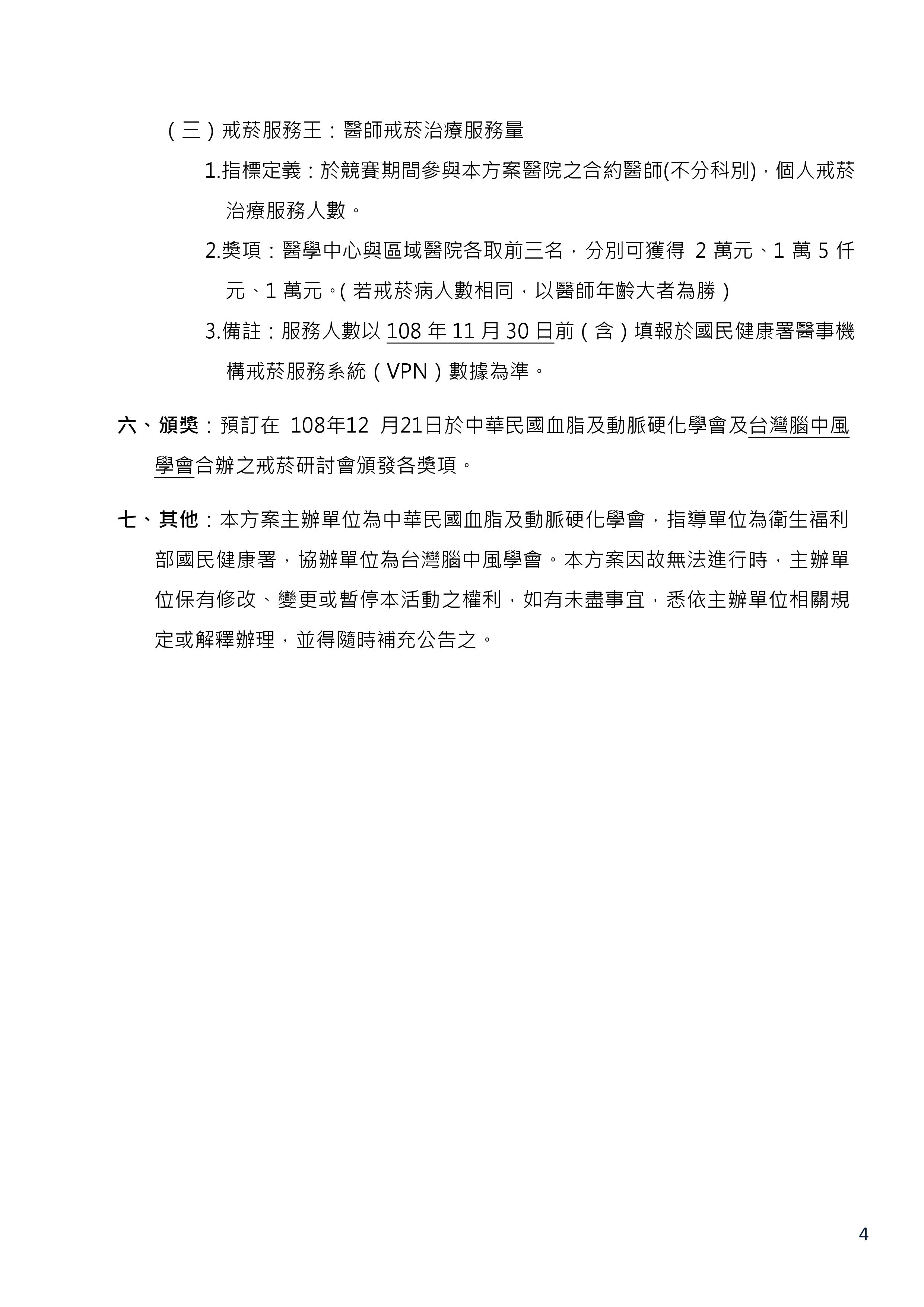 （三）戒菸服務王：醫師戒菸治療服務量

1.指標定義：於競賽期間參與本方案醫院之合約醫師(不分科別)，個人戒菸治療服務人數。

2.獎項：醫學中心與區域醫院各取前三名，分別可獲得 2 萬元、1 萬 5 仟元、1 萬元。(若戒菸病人數相同，以醫師年齡大者為勝)

3.備註：服務人數以 108 年 11 月 30 日前（含）填報於國民健康署醫事機構戒菸服務系統（VPN）數據為準。

六、頒獎：預訂在 108年12 月21日於中華民國血脂及動脈硬化學會及台灣腦中風學會合辦之戒菸研討會頒發各獎項。

七、其他：本方案主辦單位為中華民國血脂及動脈硬化學會，指導單位為衛生福利部國民健康署，協辦單位為台灣腦中風學會。本方案因故無法進行時，主辦單位保有修改、變更或暫停本活動之權利，如有未盡事宜，悉依主辦單位相關規定或解釋辦理，並得隨時補充公告之。

4